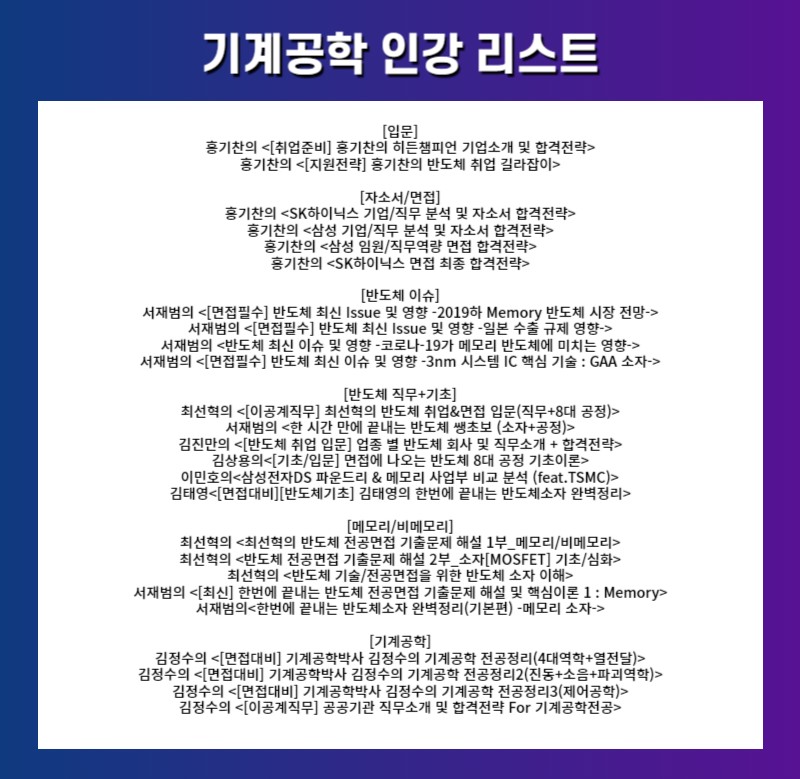 기계공학 인강 리스트

[입문]
홍기찬의 <[취업준비] 홍기찬의 히든챔피언 기업소개 및 합격전략>
홍기찬의 <[지원전략] 홍기찬의 반도체 취업 길라잡이>

[자소서/면접]
홍기찬의 <SK하이닉스 기업/직무 분석 및 자소서 합격전략>
홍기찬의 <삼성 기업/직무 분석 및 자소서 합격전략>
홍기찬의 <삼성 임원/직무역량 면접 합격전략>
홍기찬의 <SK하이닉스 면접 최종 합격전략>

[반도체 이슈]
서재범의 <[면접필수] 반도체 최신 Issue 및 영향 -2019하 Memory 반도체 시장 전망->
서재범의 <[면접필수] 반도체 최신 Issue 및 영향 -일본 수출 규제 영향->
서재범의 <반도체 최신 이슈 및 영향 -코로나-19가 메모리 반도체에 미치는 영향->
서재범의 <[면접필수] 반도체 최신 이슈 및 영향 -3nm 시스템 IC 핵심 기술 : GAA 소자->

[반도체 직무+기초]
최선혁의 <[이공계직무] 최선혁의 반도체 취업&면접 입문(직무+8대 공정)>
서재범의 <한 시간 만에 끝내는 반도체 쌩초보 (소자+공정)>
김진만의 <[반도체 취업 입문] 업종 별 반도체 회사 및 직무소개 + 합격전략>
김상용의<[기초/입문] 면접에 나오는 반도체 8대 공정 기초이론>
이민호의<삼성전자DS 파운드리 & 메모리 사업부 비교 분석 (feat.TSMC)>
김태영<[면접대비][반도체기초] 김태영의 한번에 끝내는 반도체소자 완벽정리>

[메모리/비메모리]
최선혁의 <최선혁의 반도체 전공면접 기출문제 해설 1부_메모리/비메모리>
최선혁의 <반도체 전공면접 기출문제 해설 2부_소자[MOSFET] 기초/심화>
최선혁의 <반도체 기술/전공면접을 위한 반도체 소자 이해>
서재범의 <[최신] 한번에 끝내는 반도체 전공면접 기출문제 해설 및 핵심이론 1 : Memory>
서재범의<한번에 끝내는 반도체소자 완벽정리(기본편) -메모리 소자->

[기계공학]
김정수의 <[면접대비] 기계공학박사 김정수의 기계공학 전공정리(4대역학+열전달)>
김정수의 <[면접대비] 기계공학박사 김정수의 기계공학 전공정리2(진동+소음+파괴역학)>
김정수의 <[면접대비] 기계공학박사 김정수의 기계공학 전공정리3(제어공학)>
김정수의 <[이공계직무] 공공기관 직무소개 및 합격전략 For 기계공학전공>